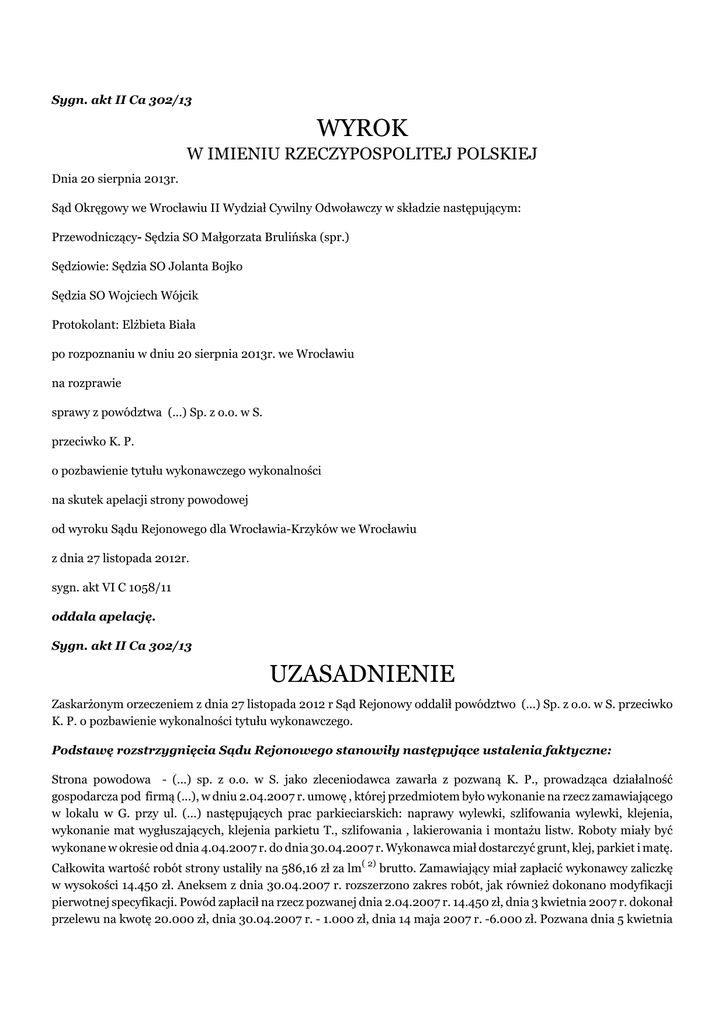 Sygn. akt II Ca 302/13

WYROK

W IMIENIU RZECZYPOSPOLITEJ POLSKIEJ

Dnia 20 sierpnia 2013r.

Sąd Okręgowy we Wrocławiu II Wydział Cywilny Odwoławczy w składzie następującym:

Przewodniczący- Sędzia SO Małgorzata Brulińska (spr.)

Sędziowie: Sędzia SO Jolanta Bojko

Sędzia SO Wojciech Wójcik

Protokolant: Elżbieta Biała

po rozpoznaniu w dniu 20 sierpnia 2013r. we Wrocławiu

na rozprawie

sprawy z powództwa (...) Sp. z o.o. w S.

przeciwko K. P.

o pozbawienie tytułu wykonawczego wykonalności

na skutek apelacji strony powodowej

od wyroku Sądu Rejonowego dla Wrocławia-Krzyków we Wrocławiu

z dnia 27 listopada 2012r.

sygn. akt VI C 1058/11

oddala apelację.

Sygn. akt II Ca 302/13

UZASADNIENIE

Zaskarżonym orzeczeniem z dnia 27 listopada 2012 r Sąd Rejonowy oddalił powództwo (...) Sp. z o.o. w S. przeciwko K. P. o pozbawienie wykonalności tytułu wykonawczego.

Podstawę rozstrzygnięcia Sądu Rejonowego stanowiły następujące ustalenia faktyczne:

Strona powodowa - (...) sp. z o.o. w S. jako zleceniodawca zawarła z pozwaną K. P., prowadząca działalność gospodarcza pod firmą (...), w dniu 2.04.2007 r. umowę , której przedmiotem było wykonanie na rzecz zamawiającego w lokalu w G. przy ul. (...) następujących prac parkieciarskich: naprawy wylewki, szlifowania wylewki, klejenia, wykonanie mat wygłuszających, klejenia parkietu T., szlifowania , lakierowania i montażu listw. Roboty miały być wykonane w okresie od dnia 4.04.2007 r. do dnia 30.04.2007 r. Wykonawca miał dostarczyć grunt, klej, parkiet i matę. Całkowita wartość robót strony ustaliły na 586,16 zł za lm$^{(2)}$ brutto. Zamawiający miał zapłacić wykonawcy zaliczkę w wysokości 14.450 zł. Aneksem z dnia 30.04.2007 r. rozszerzono zakres robót, jak również dokonano modyfikacji pierwotnej specyfikacji. Powód zapłacił na rzecz pozwanej dnia 2.04.2007 r. 14.450 zł, dnia 3 kwietnia 2007 r. dokonał przelewu na kwotę 20.000 zł, dnia 30.04.2007 r. - 1.000 zł, dnia 14 maja 2007 r. -6.000 zł. Pozwana dnia 5 kwietnia